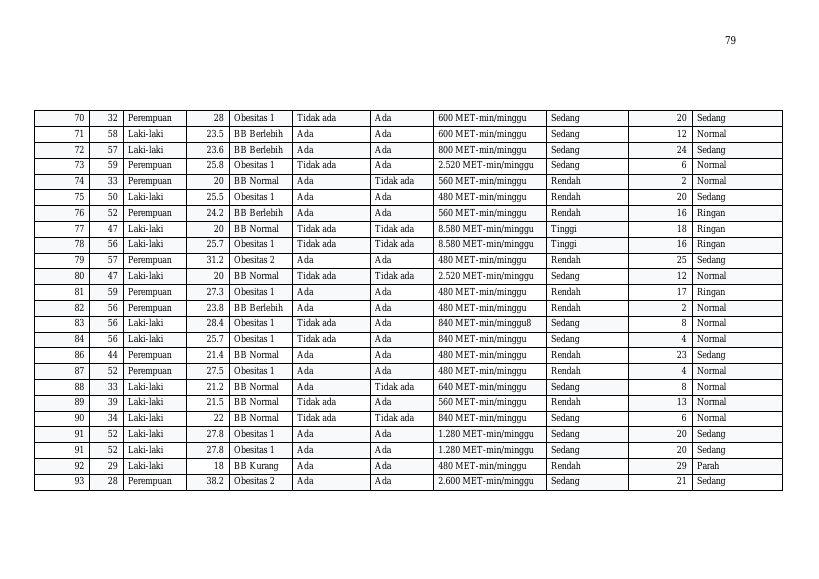 79

| 70 | 32 | Perempuan | 28 | Obesitas 1 | Tidak ada | Ada | 600 MET-min/minggu | Sedang | 20 | Sedang |
|---|---|---|---|---|---|---|---|---|---|---|
| 71 | 58 | Laki-laki | 23.5 | BB Berlebih | Ada | Ada | 600 MET-min/minggu | Sedang | 12 | Normal |
| 72 | 57 | Laki-laki | 23.6 | BB Berlebih | Ada | Ada | 800 MET-min/minggu | Sedang | 24 | Sedang |
| 73 | 59 | Perempuan | 25.8 | Obesitas 1 | Tidak ada | Ada | 2.520 MET-min/minggu | Sedang | 6 | Normal |
| 74 | 33 | Perempuan | 20 | BB Normal | Ada | Tidak ada | 560 MET-min/minggu | Rendah | 2 | Normal |
| 75 | 50 | Laki-laki | 25.5 | Obesitas 1 | Ada | Ada | 480 MET-min/minggu | Rendah | 20 | Sedang |
| 76 | 52 | Perempuan | 24.2 | BB Berlebih | Ada | Ada | 560 MET-min/minggu | Rendah | 16 | Ringan |
| 77 | 47 | Laki-laki | 20 | BB Normal | Tidak ada | Tidak ada | 8.580 MET-min/minggu | Tinggi | 18 | Ringan |
| 78 | 56 | Laki-laki | 25.7 | Obesitas 1 | Tidak ada | Tidak ada | 8.580 MET-min/minggu | Tinggi | 16 | Ringan |
| 79 | 57 | Perempuan | 31.2 | Obesitas 2 | Ada | Ada | 480 MET-min/minggu | Rendah | 25 | Sedang |
| 80 | 47 | Laki-laki | 20 | BB Normal | Tidak ada | Tidak ada | 2.520 MET-min/minggu | Sedang | 12 | Normal |
| 81 | 59 | Perempuan | 27.3 | Obesitas 1 | Ada | Ada | 480 MET-min/minggu | Rendah | 17 | Ringan |
| 82 | 56 | Perempuan | 23.8 | BB Berlebih | Ada | Ada | 480 MET-min/minggu | Rendah | 2 | Normal |
| 83 | 56 | Laki-laki | 28.4 | Obesitas 1 | Tidak ada | Ada | 840 MET-min/minggu8 | Sedang | 8 | Normal |
| 84 | 56 | Laki-laki | 25.7 | Obesitas 1 | Tidak ada | Ada | 840 MET-min/minggu | Sedang | 4 | Normal |
| 86 | 44 | Perempuan | 21.4 | BB Normal | Ada | Ada | 480 MET-min/minggu | Rendah | 23 | Sedang |
| 87 | 52 | Perempuan | 27.5 | Obesitas 1 | Ada | Ada | 480 MET-min/minggu | Rendah | 4 | Normal |
| 88 | 33 | Laki-laki | 21.2 | BB Normal | Ada | Tidak ada | 640 MET-min/minggu | Sedang | 8 | Normal |
| 89 | 39 | Laki-laki | 21.5 | BB Normal | Tidak ada | Ada | 560 MET-min/minggu | Rendah | 13 | Normal |
| 90 | 34 | Laki-laki | 22 | BB Normal | Tidak ada | Tidak ada | 840 MET-min/minggu | Sedang | 6 | Normal |
| 91 | 52 | Laki-laki | 27.8 | Obesitas 1 | Ada | Ada | 1.280 MET-min/minggu | Sedang | 20 | Sedang |
| 91 | 52 | Laki-laki | 27.8 | Obesitas 1 | Ada | Ada | 1.280 MET-min/minggu | Sedang | 20 | Sedang |
| 92 | 29 | Laki-laki | 18 | BB Kurang | Ada | Ada | 480 MET-min/minggu | Rendah | 29 | Parah |
| 93 | 28 | Perempuan | 38.2 | Obesitas 2 | Ada | Ada | 2.600 MET-min/minggu | Sedang | 21 | Sedang |